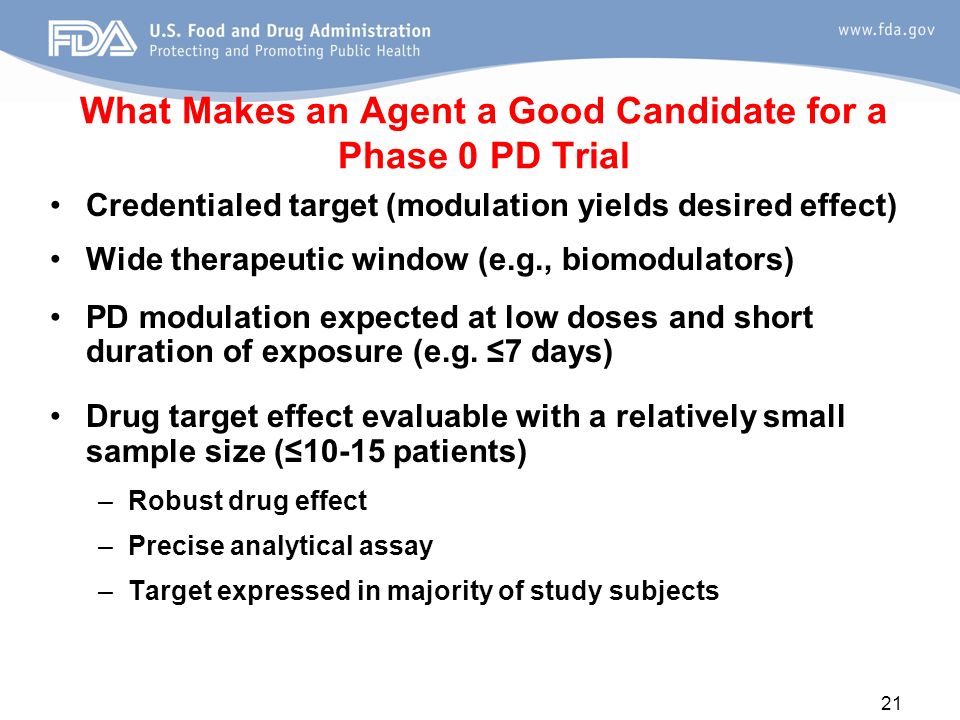 FDA U.S. Food and Drug Administration
Protecting and Promoting Public Health

www.fda.gov

What Makes an Agent a Good Candidate for a Phase 0 PD Trial

• Credentialed target (modulation yields desired effect)

• Wide therapeutic window (e.g., biomodulators)

• PD modulation expected at low doses and short duration of exposure (e.g. ≤7 days)

• Drug target effect evaluable with a relatively small sample size (≤10-15 patients)

– Robust drug effect

– Precise analytical assay

– Target expressed in majority of study subjects

21